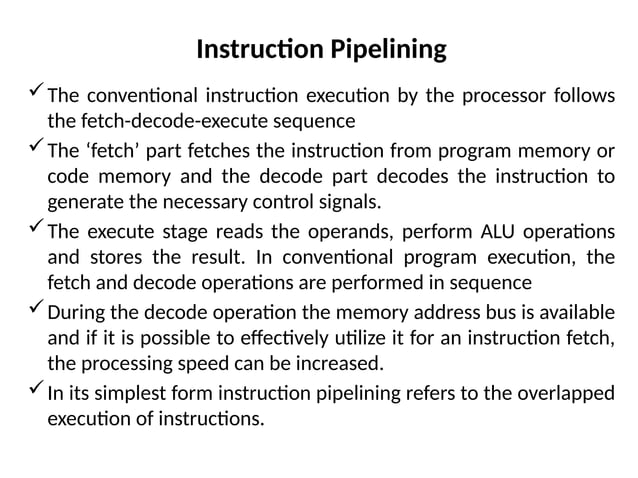 Instruction Pipelining

✓ The conventional instruction execution by the processor follows the fetch-decode-execute sequence

✓ The ‘fetch’ part fetches the instruction from program memory or code memory and the decode part decodes the instruction to generate the necessary control signals.

✓ The execute stage reads the operands, perform ALU operations and stores the result. In conventional program execution, the fetch and decode operations are performed in sequence

✓ During the decode operation the memory address bus is available and if it is possible to effectively utilize it for an instruction fetch, the processing speed can be increased.

✓ In its simplest form instruction pipelining refers to the overlapped execution of instructions.